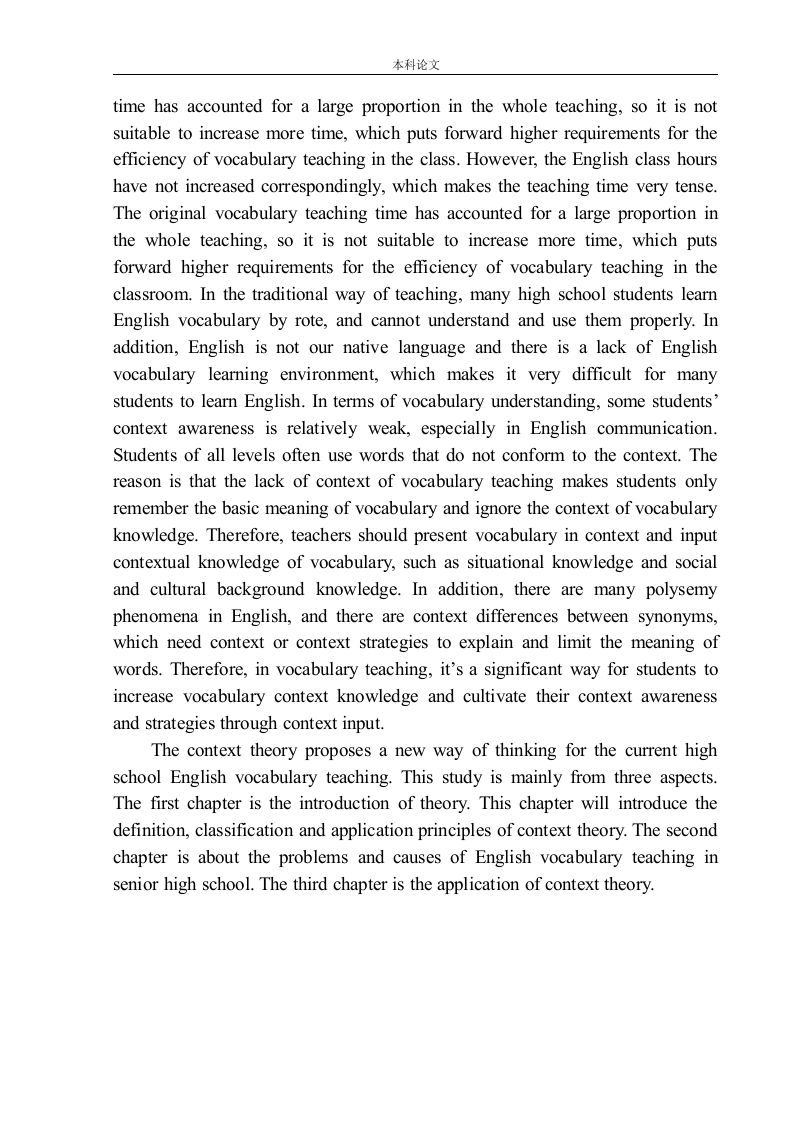 本科论文

time has accounted for a large proportion in the whole teaching, so it is not suitable to increase more time, which puts forward higher requirements for the efficiency of vocabulary teaching in the class. However, the English class hours have not increased correspondingly, which makes the teaching time very tense. The original vocabulary teaching time has accounted for a large proportion in the whole teaching, so it is not suitable to increase more time, which puts forward higher requirements for the efficiency of vocabulary teaching in the classroom. In the traditional way of teaching, many high school students learn English vocabulary by rote, and cannot understand and use them properly. In addition, English is not our native language and there is a lack of English vocabulary learning environment, which makes it very difficult for many students to learn English. In terms of vocabulary understanding, some students' context awareness is relatively weak, especially in English communication. Students of all levels often use words that do not conform to the context. The reason is that the lack of context of vocabulary teaching makes students only remember the basic meaning of vocabulary and ignore the context of vocabulary knowledge. Therefore, teachers should present vocabulary in context and input contextual knowledge of vocabulary, such as situational knowledge and social and cultural background knowledge. In addition, there are many polysemy phenomena in English, and there are context differences between synonyms, which need context or context strategies to explain and limit the meaning of words. Therefore, in vocabulary teaching, it's a significant way for students to increase vocabulary context knowledge and cultivate their context awareness and strategies through context input.

The context theory proposes a new way of thinking for the current high school English vocabulary teaching. This study is mainly from three aspects. The first chapter is the introduction of theory. This chapter will introduce the definition, classification and application principles of context theory. The second chapter is about the problems and causes of English vocabulary teaching in senior high school. The third chapter is the application of context theory.